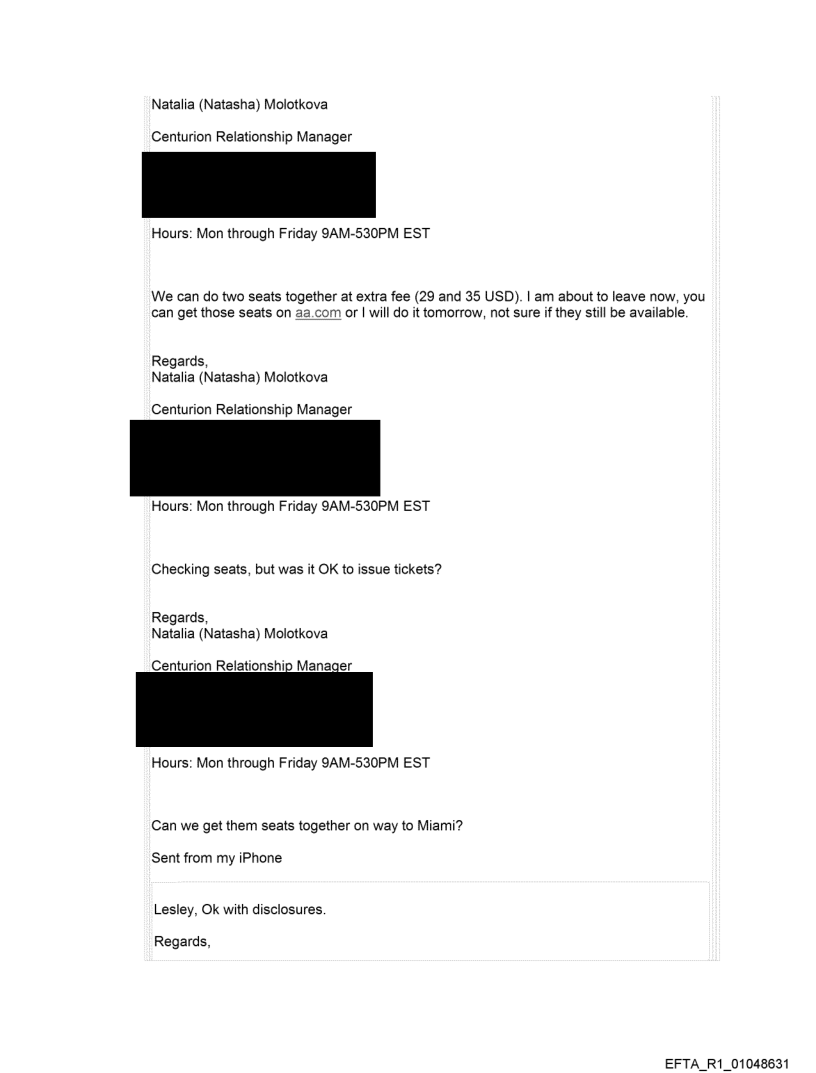 Natalia (Natasha) Molotkova

Centurion Relationship Manager

Hours: Mon through Friday 9AM-530PM EST

We can do two seats together at extra fee (29 and 35 USD). I am about to leave now, you can get those seats on aa.com or I will do it tomorrow, not sure if they still be available.

Regards,
Natalia (Natasha) Molotkova

Centurion Relationship Manager

Hours: Mon through Friday 9AM-530PM EST

Checking seats, but was it OK to issue tickets?

Regards,
Natalia (Natasha) Molotkova

Centurion Relationship Manager

Hours: Mon through Friday 9AM-530PM EST

Can we get them seats together on way to Miami?

Sent from my iPhone

Lesley, Ok with disclosures.

Regards,

EFTA_R1_01048631